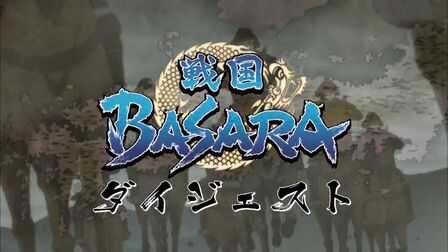 戦国
BASARA
ダイジェスト